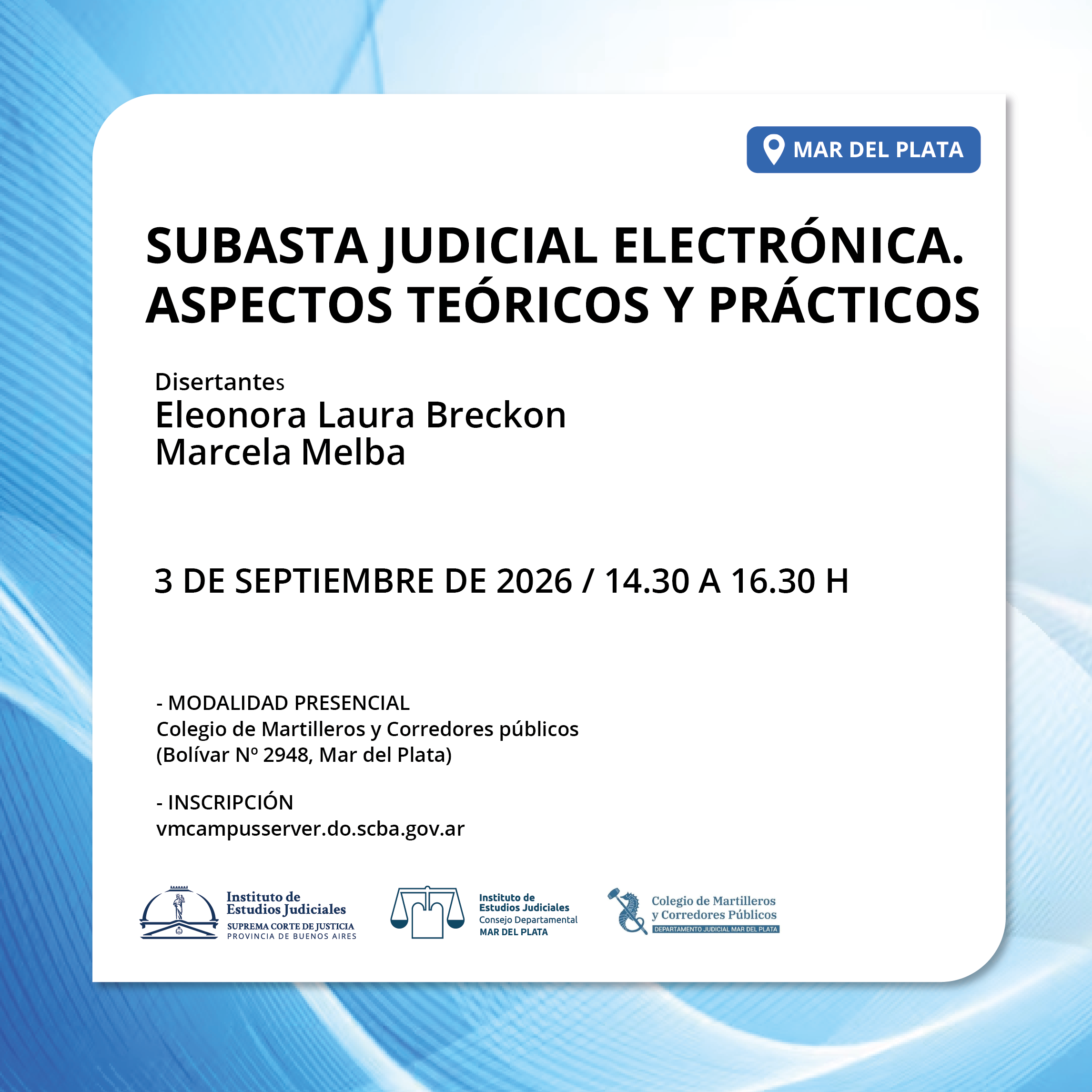 MAR DEL PLATA

SUBASTA JUDICIAL ELECTRÓNICA. ASPECTOS TEÓRICOS Y PRÁCTICOS

Disertantes
Eleonora Laura Breckon
Marcela Melba

3 DE SEPTIEMBRE DE 2026 / 14.30 A 16.30 H

- MODALIDAD PRESENCIAL
Colegio de Martilleros y Corredores públicos
(Bolívar Nº 2948, Mar del Plata)

- INSCRIPCIÓN
vmcampusserver.do.scba.gov.ar

Instituto de
Estudios Judiciales
SUPREMA CORTE DE JUSTICIA
PROVINCIA DE BUENOS AIRES

Instituto de
Estudios Judiciales
Consejo Departamental
MAR DEL PLATA

Colegio de Martilleros
y Corredores Públicos
DEPARTAMENTO JUDICIAL MAR DEL PLATA